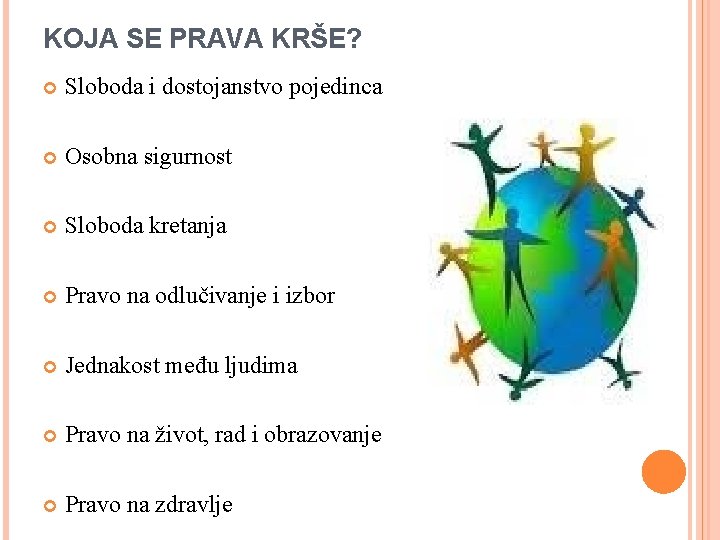 KOJA SE PRAVA KRŠE?

Sloboda i dostojanstvo pojedinca

Osobna sigurnost

Sloboda kretanja

Pravo na odlučivanje i izbor

Jednakost među ljudima

Pravo na život, rad i obrazovanje

Pravo na zdravlje